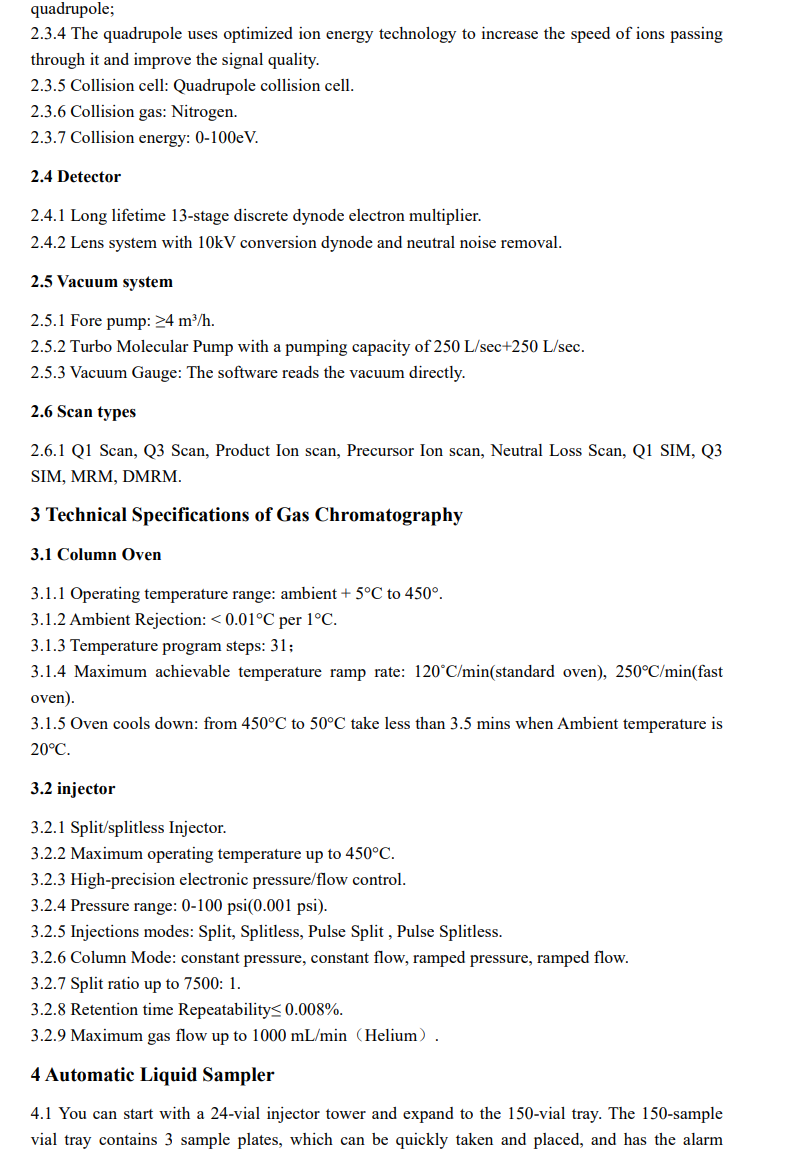 quadrupole;
2.3.4 The quadrupole uses optimized ion energy technology to increase the speed of ions passing through it and improve the signal quality.
2.3.5 Collision cell: Quadrupole collision cell.
2.3.6 Collision gas: Nitrogen.
2.3.7 Collision energy: 0-100eV.

2.4 Detector

2.4.1 Long lifetime 13-stage discrete dynode electron multiplier.
2.4.2 Lens system with 10kV conversion dynode and neutral noise removal.

2.5 Vacuum system

2.5.1 Fore pump: ≥4 m³/h.
2.5.2 Turbo Molecular Pump with a pumping capacity of 250 L/sec+250 L/sec.
2.5.3 Vacuum Gauge: The software reads the vacuum directly.

2.6 Scan types

2.6.1 Q1 Scan, Q3 Scan, Product Ion scan, Precursor Ion scan, Neutral Loss Scan, Q1 SIM, Q3 SIM, MRM, DMRM.

3 Technical Specifications of Gas Chromatography

3.1 Column Oven

3.1.1 Operating temperature range: ambient + 5°C to 450°.
3.1.2 Ambient Rejection: < 0.01°C per 1°C.
3.1.3 Temperature program steps: 31；
3.1.4 Maximum achievable temperature ramp rate: 120°C/min(standard oven), 250°C/min(fast oven).
3.1.5 Oven cools down: from 450°C to 50°C take less than 3.5 mins when Ambient temperature is 20°C.

3.2 injector

3.2.1 Split/splitless Injector.
3.2.2 Maximum operating temperature up to 450°C.
3.2.3 High-precision electronic pressure/flow control.
3.2.4 Pressure range: 0-100 psi(0.001 psi).
3.2.5 Injections modes: Split, Splitless, Pulse Split , Pulse Splitless.
3.2.6 Column Mode: constant pressure, constant flow, ramped pressure, ramped flow.
3.2.7 Split ratio up to 7500: 1.
3.2.8 Retention time Repeatability≤ 0.008%.
3.2.9 Maximum gas flow up to 1000 mL/min（Helium）.

4 Automatic Liquid Sampler

4.1 You can start with a 24-vial injector tower and expand to the 150-vial tray. The 150-sample vial tray contains 3 sample plates, which can be quickly taken and placed, and has the alarm